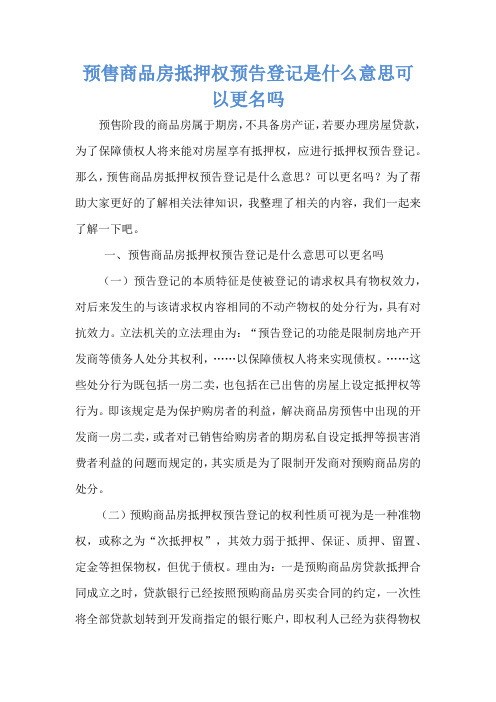 预售商品房抵押权预告登记是什么意思可以更名吗

预售阶段的商品房属于期房，不具备房产证，若要办理房屋贷款，为了保障债权人将来能对房屋享有抵押权，应进行抵押权预告登记。那么，预售商品房抵押权预告登记是什么意思？可以更名吗？为了帮助大家更好的了解相关法律知识，我整理了相关的内容，我们一起来了解一下吧。

一、预售商品房抵押权预告登记是什么意思可以更名吗

（一）预告登记的本质特征是使被登记的请求权具有物权效力，对后来发生的与该请求权内容相同的不动产物权的处分行为，具有对抗效力。立法机关的立法理由为：“预告登记的功能是限制房地产开发商等债务人处分其权利，……以保障债权人将来实现债权。……这些处分行为既包括一房二卖，也包括在已出售的房屋上设定抵押权等行为。即该规定是为保护购房者的利益，解决商品房预售中出现的开发商一房二卖，或者对已销售给购房者的期房私自设定抵押等损害消费者利益的问题而规定的，其实质是为了限制开发商对预购商品房的处分。

（二）预购商品房抵押权预告登记的权利性质可视为是一种准物权，或称之为“次抵押权”，其效力弱于抵押、保证、质押、留置、定金等担保物权，但优于债权。理由为：一是预购商品房贷款抵押合同成立之时，贷款银行已经按照预购商品房买卖合同的约定，一次性将全部贷款划转到开发商指定的银行账户，即权利人已经为获得物权